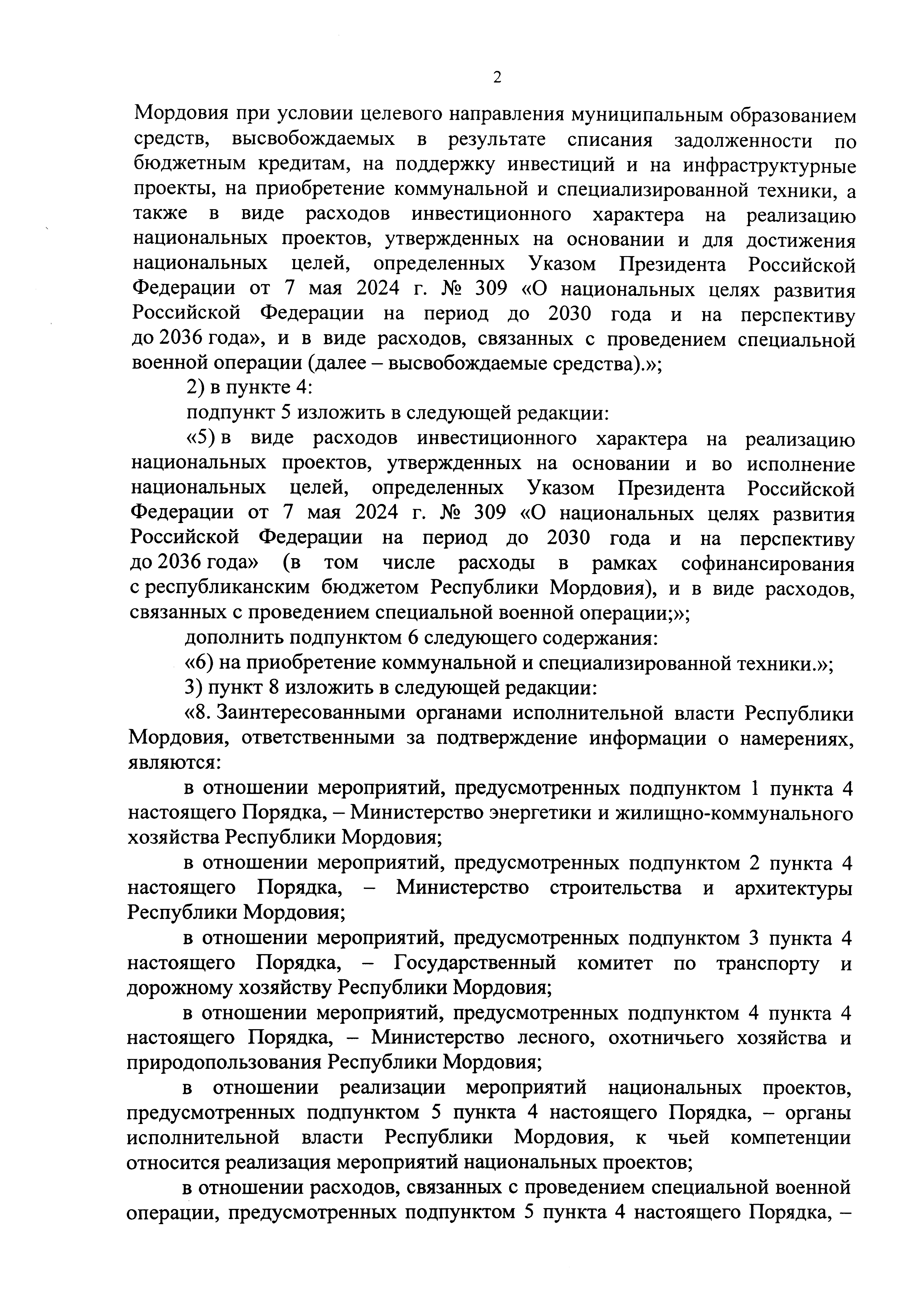 2

Мордовия при условии целевого направления муниципальным образованием средств, высвобождаемых в результате списания задолженности по бюджетным кредитам, на поддержку инвестиций и на инфраструктурные проекты, на приобретение коммунальной и специализированной техники, а также в виде расходов инвестиционного характера на реализацию национальных проектов, утвержденных на основании и для достижения национальных целей, определенных Указом Президента Российской Федерации от 7 мая 2024 г. № 309 «О национальных целях развития Российской Федерации на период до 2030 года и на перспективу до 2036 года», и в виде расходов, связанных с проведением специальной военной операции (далее – высвобождаемые средства).»;

2) в пункте 4:

подпункт 5 изложить в следующей редакции:

«5) в виде расходов инвестиционного характера на реализацию национальных проектов, утвержденных на основании и во исполнение национальных целей, определенных Указом Президента Российской Федерации от 7 мая 2024 г. № 309 «О национальных целях развития Российской Федерации на период до 2030 года и на перспективу до 2036 года» (в том числе расходы в рамках софинансирования с республиканским бюджетом Республики Мордовия), и в виде расходов, связанных с проведением специальной военной операции;»;

дополнить подпунктом 6 следующего содержания:

«6) на приобретение коммунальной и специализированной техники.»;

3) пункт 8 изложить в следующей редакции:

«8. Заинтересованными органами исполнительной власти Республики Мордовия, ответственными за подтверждение информации о намерениях, являются:

в отношении мероприятий, предусмотренных подпунктом 1 пункта 4 настоящего Порядка, – Министерство энергетики и жилищно-коммунального хозяйства Республики Мордовия;

в отношении мероприятий, предусмотренных подпунктом 2 пункта 4 настоящего Порядка, – Министерство строительства и архитектуры Республики Мордовия;

в отношении мероприятий, предусмотренных подпунктом 3 пункта 4 настоящего Порядка, – Государственный комитет по транспорту и дорожному хозяйству Республики Мордовия;

в отношении мероприятий, предусмотренных подпунктом 4 пункта 4 настоящего Порядка, – Министерство лесного, охотничьего хозяйства и природопользования Республики Мордовия;

в отношении реализации мероприятий национальных проектов, предусмотренных подпунктом 5 пункта 4 настоящего Порядка, – органы исполнительной власти Республики Мордовия, к чьей компетенции относится реализация мероприятий национальных проектов;

в отношении расходов, связанных с проведением специальной военной операции, предусмотренных подпунктом 5 пункта 4 настоящего Порядка, –